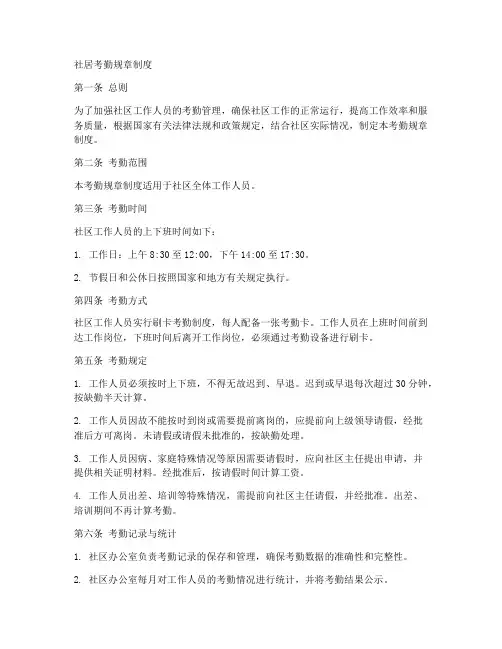 社居考勤规章制度

第一条 总则

为了加强社区工作人员的考勤管理，确保社区工作的正常运行，提高工作效率和服务质量，根据国家有关法律法规和政策规定，结合社区实际情况，制定本考勤规章制度。

第二条 考勤范围

本考勤规章制度适用于社区全体工作人员。

第三条 考勤时间

社区工作人员的上下班时间如下：

1. 工作日：上午 8:30 至 12:00，下午 14:00 至 17:30。

2. 节假日和公休日按照国家和地方有关规定执行。

第四条 考勤方式

社区工作人员实行刷卡考勤制度，每人配备一张考勤卡。工作人员在上班时间前到达工作岗位，下班时间后离开工作岗位，必须通过考勤设备进行刷卡。

第五条 考勤规定

1. 工作人员必须按时上下班，不得无故迟到、早退。迟到或早退每次超过 30 分钟，按缺勤半天计算。

2. 工作人员因故不能按时到岗或需要提前离岗的，应提前向上级领导请假，经批准后方可离岗。未请假或请假未批准的，按缺勤处理。

3. 工作人员因病、家庭特殊情况等原因需要请假时，应向社区主任提出申请，并提供相关证明材料。经批准后，按请假时间计算工资。

4. 工作人员出差、培训等特殊情况，需提前向社区主任请假，并经批准。出差、培训期间不再计算考勤。

第六条 考勤记录与统计

1. 社区办公室负责考勤记录的保存和管理，确保考勤数据的准确性和完整性。

2. 社区办公室每月对工作人员的考勤情况进行统计，并将考勤结果公示。